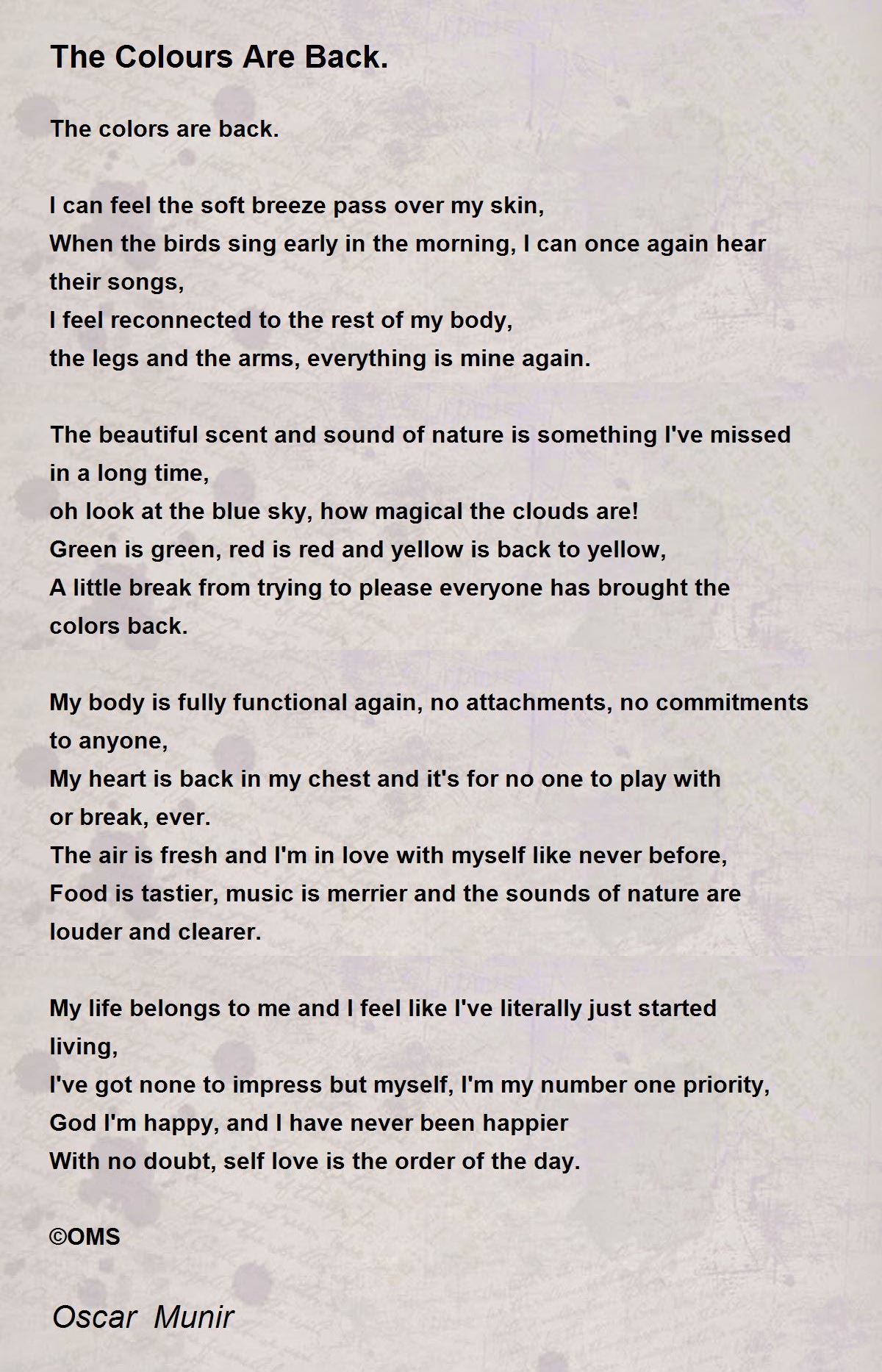 The Colours Are Back.

The colors are back.

I can feel the soft breeze pass over my skin,
When the birds sing early in the morning, I can once again hear their songs,
I feel reconnected to the rest of my body,
the legs and the arms, everything is mine again.

The beautiful scent and sound of nature is something I've missed in a long time,
oh look at the blue sky, how magical the clouds are!
Green is green, red is red and yellow is back to yellow,
A little break from trying to please everyone has brought the colors back.

My body is fully functional again, no attachments, no commitments to anyone,
My heart is back in my chest and it's for no one to play with or break, ever.
The air is fresh and I'm in love with myself like never before,
Food is tastier, music is merrier and the sounds of nature are louder and clearer.

My life belongs to me and I feel like I've literally just started living,
I've got none to impress but myself, I'm my number one priority,
God I'm happy, and I have never been happier
With no doubt, self love is the order of the day.

©OMS

Oscar Munir